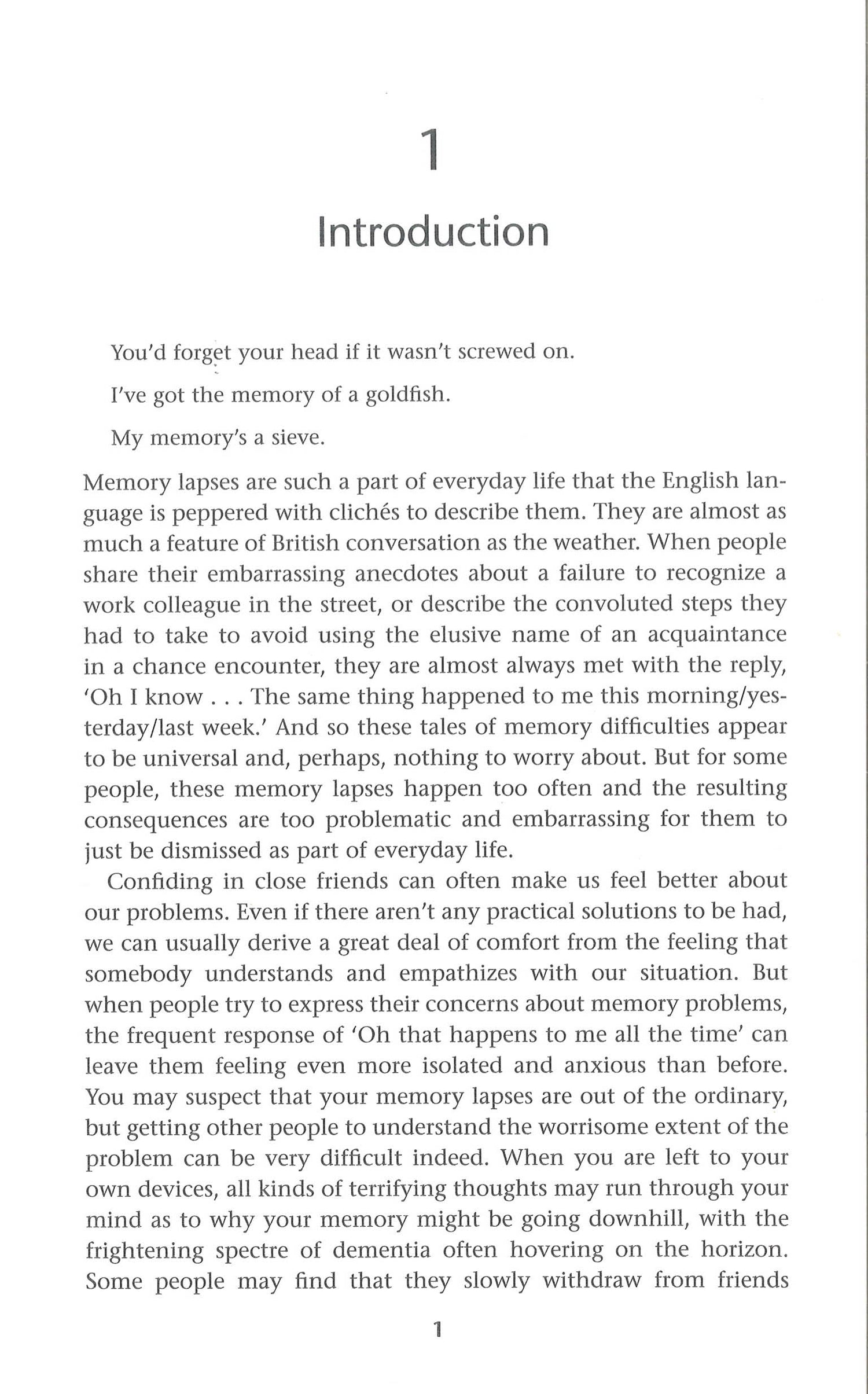 1

Introduction

You'd forget your head if it wasn't screwed on.

I've got the memory of a goldfish.

My memory's a sieve.

Memory lapses are such a part of everyday life that the English language is peppered with clichés to describe them. They are almost as much a feature of British conversation as the weather. When people share their embarrassing anecdotes about a failure to recognize a work colleague in the street, or describe the convoluted steps they had to take to avoid using the elusive name of an acquaintance in a chance encounter, they are almost always met with the reply, 'Oh I know . . . The same thing happened to me this morning/yesterday/last week.' And so these tales of memory difficulties appear to be universal and, perhaps, nothing to worry about. But for some people, these memory lapses happen too often and the resulting consequences are too problematic and embarrassing for them to just be dismissed as part of everyday life.

Confiding in close friends can often make us feel better about our problems. Even if there aren't any practical solutions to be had, we can usually derive a great deal of comfort from the feeling that somebody understands and empathizes with our situation. But when people try to express their concerns about memory problems, the frequent response of 'Oh that happens to me all the time' can leave them feeling even more isolated and anxious than before. You may suspect that your memory lapses are out of the ordinary, but getting other people to understand the worrisome extent of the problem can be very difficult indeed. When you are left to your own devices, all kinds of terrifying thoughts may run through your mind as to why your memory might be going downhill, with the frightening spectre of dementia often hovering on the horizon. Some people may find that they slowly withdraw from friends

1